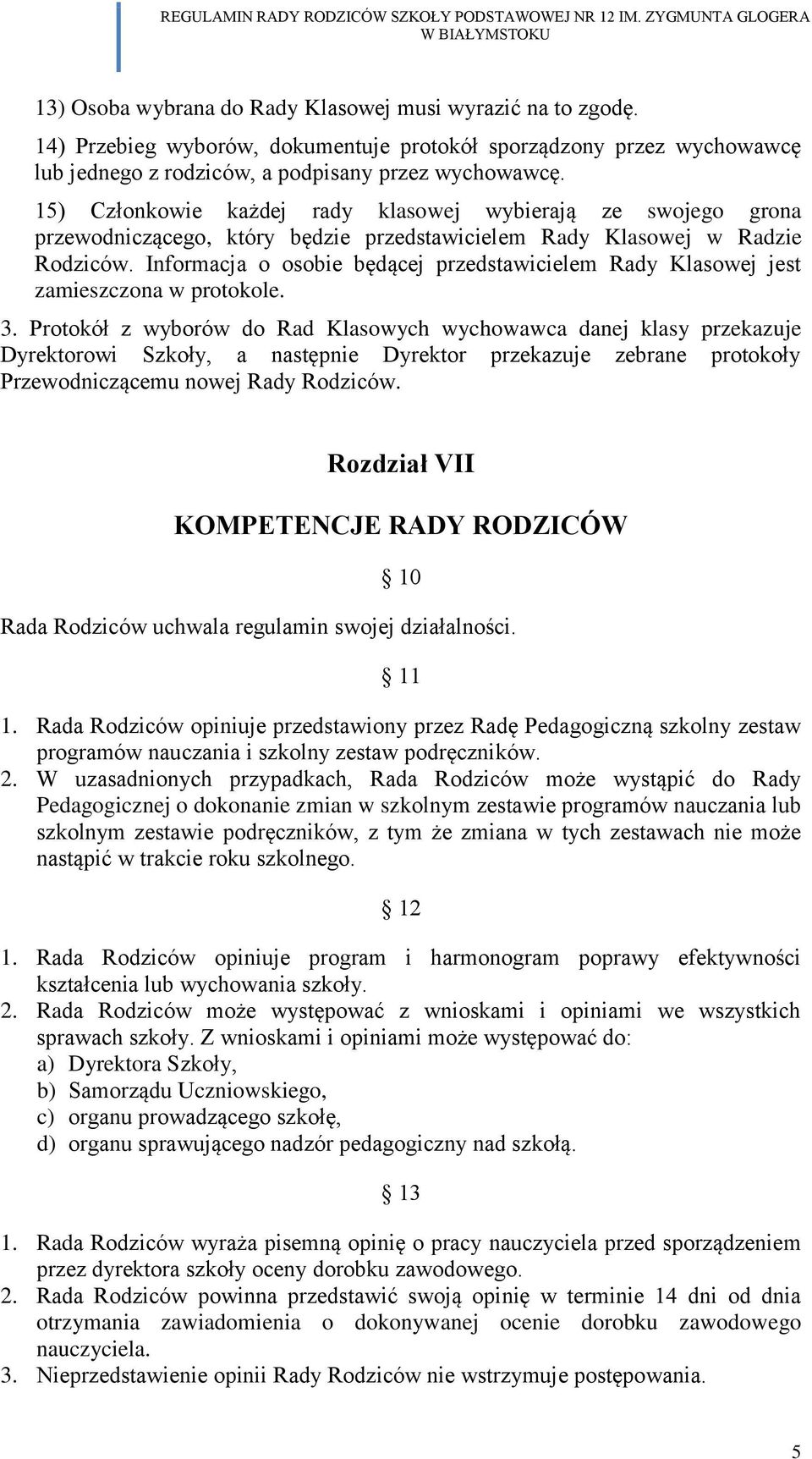 REGULAMIN RADY RODZICÓW SZKOŁY PODSTAWOWEJ NR 12 IM. ZYGMUNTA GLOGERA W BIAŁYMSTOKU

13) Osoba wybrana do Rady Klasowej musi wyrazić na to zgodę.

14) Przebieg wyborów, dokumentuje protokół sporządzony przez wychowawcę lub jednego z rodziców, a podpisany przez wychowawcę.

15) Członkowie każdej rady klasowej wybierają ze swojego grona przewodniczącego, który będzie przedstawicielem Rady Klasowej w Radzie Rodziców. Informacja o osobie będącej przedstawicielem Rady Klasowej jest zamieszczona w protokole.

3. Protokół z wyborów do Rad Klasowych wychowawca danej klasy przekazuje Dyrektorowi Szkoły, a następnie Dyrektor przekazuje zebrane protokoły Przewodniczącemu nowej Rady Rodziców.

Rozdział VII

KOMPETENCJE RADY RODZICÓW

§ 10

Rada Rodziców uchwala regulamin swojej działalności.

§ 11

1. Rada Rodziców opiniuje przedstawiony przez Radę Pedagogiczną szkolny zestaw programów nauczania i szkolny zestaw podręczników.
2. W uzasadnionych przypadkach, Rada Rodziców może wystąpić do Rady Pedagogicznej o dokonanie zmian w szkolnym zestawie programów nauczania lub szkolnym zestawie podręczników, z tym że zmiana w tych zestawach nie może nastąpić w trakcie roku szkolnego.

§ 12

1. Rada Rodziców opiniuje program i harmonogram poprawy efektywności kształcenia lub wychowania szkoły.
2. Rada Rodziców może występować z wnioskami i opiniami we wszystkich sprawach szkoły. Z wnioskami i opiniami może występować do:
a) Dyrektora Szkoły,
b) Samorządu Uczniowskiego,
c) organu prowadzącego szkołę,
d) organu sprawującego nadzór pedagogiczny nad szkołą.

§ 13

1. Rada Rodziców wyraża pisemną opinię o pracy nauczyciela przed sporządzeniem przez dyrektora szkoły oceny dorobku zawodowego.
2. Rada Rodziców powinna przedstawić swoją opinię w terminie 14 dni od dnia otrzymania zawiadomienia o dokonywanej ocenie dorobku zawodowego nauczyciela.
3. Nieprzedstawienie opinii Rady Rodziców nie wstrzymuje postępowania.

5